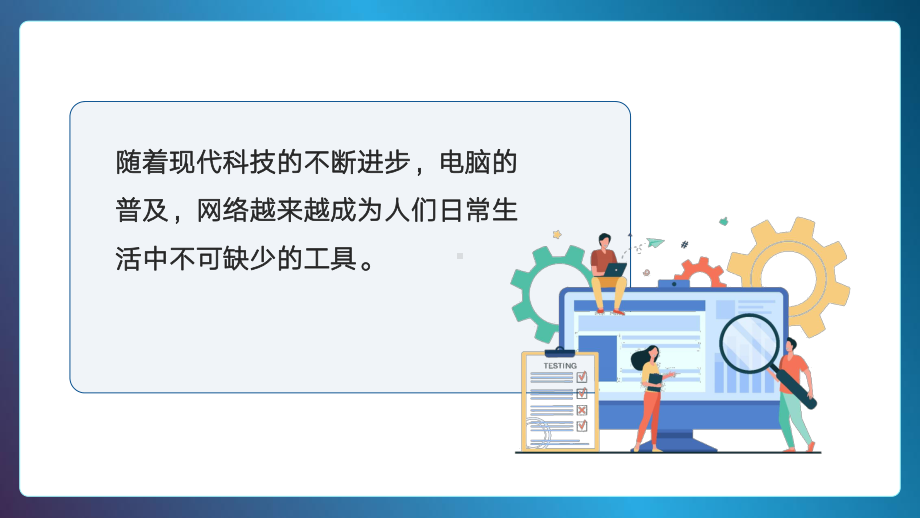 随着现代科技的不断进步，电脑的普及，网络越来越成为人们日常生活中不可缺少的工具。

TESTING